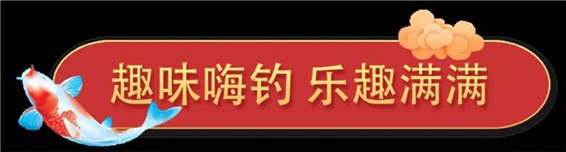 趣味嗨钓 乐趣满满